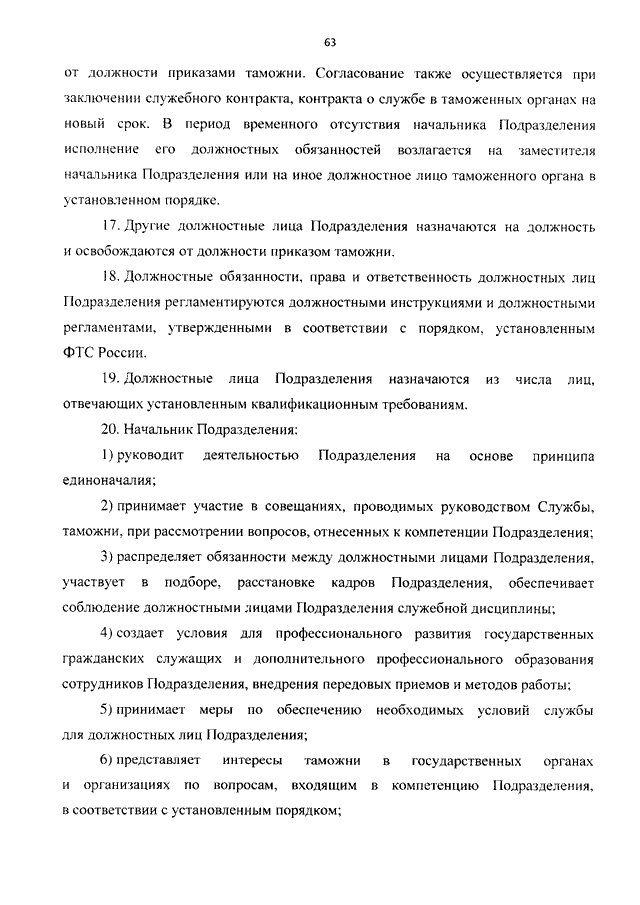 63

от должности приказами таможни. Согласование также осуществляется при заключении служебного контракта, контракта о службе в таможенных органах на новый срок. В период временного отсутствия начальника Подразделения исполнение его должностных обязанностей возлагается на заместителя начальника Подразделения или на иное должностное лицо таможенного органа в установленном порядке.

17. Другие должностные лица Подразделения назначаются на должность и освобождаются от должности приказом таможни.

18. Должностные обязанности, права и ответственность должностных лиц Подразделения регламентируются должностными инструкциями и должностными регламентами, утвержденными в соответствии с порядком, установленным ФТС России.

19. Должностные лица Подразделения назначаются из числа лиц, отвечающих установленным квалификационным требованиям.

20. Начальник Подразделения:

1) руководит деятельностью Подразделения на основе принципа единоначалия;

2) принимает участие в совещаниях, проводимых руководством Службы, таможни, при рассмотрении вопросов, отнесенных к компетенции Подразделения;

3) распределяет обязанности между должностными лицами Подразделения, участвует в подборе, расстановке кадров Подразделения, обеспечивает соблюдение должностными лицами Подразделения служебной дисциплины;

4) создает условия для профессионального развития государственных гражданских служащих и дополнительного профессионального образования сотрудников Подразделения, внедрения передовых приемов и методов работы;

5) принимает меры по обеспечению необходимых условий службы для должностных лиц Подразделения;

6) представляет интересы таможни в государственных органах и организациях по вопросам, входящим в компетенцию Подразделения, в соответствии с установленным порядком;